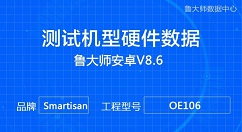 鲁大师数据中心

测试机型硬件数据

鲁大师安卓V8.6

品牌 Smartisan 工程型号 OE106